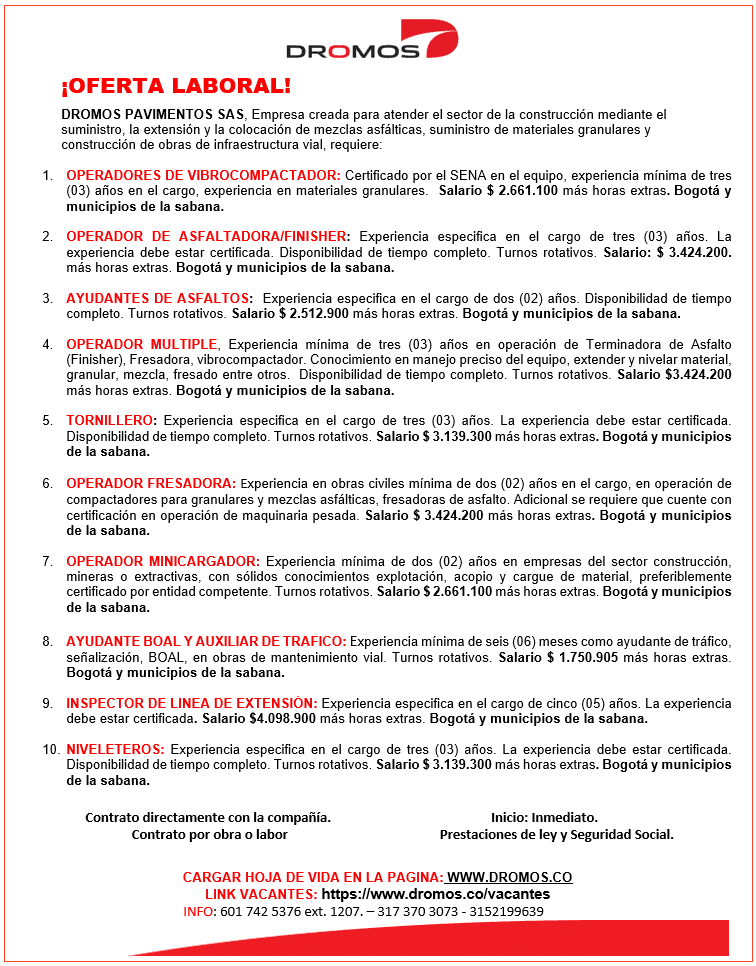 DROMOS

¡OFERTA LABORAL!

DROMOS PAVIMENTOS SAS, Empresa creada para atender el sector de la construcción mediante el suministro, la extensión y la colocación de mezclas asfálticas, suministro de materiales granulares y construcción de obras de infraestructura vial, requiere:

1. OPERADORES DE VIBROCOMPACTADOR: Certificado por el SENA en el equipo, experiencia mínima de tres (03) años en el cargo, experiencia en materiales granulares. Salario $ 2.661.100 más horas extras. Bogotá y municipios de la sabana.

2. OPERADOR DE ASFALTADORA/FINISHER: Experiencia especifica en el cargo de tres (03) años. La experiencia debe estar certificada. Disponibilidad de tiempo completo. Turnos rotativos. Salario: $ 3.424.200. más horas extras. Bogotá y municipios de la sabana.

3. AYUDANTES DE ASFALTOS: Experiencia especifica en el cargo de dos (02) años. Disponibilidad de tiempo completo. Turnos rotativos. Salario $ 2.512.900 más horas extras. Bogotá y municipios de la sabana.

4. OPERADOR MULTIPLE, Experiencia mínima de tres (03) años en operación de Terminadora de Asfalto (Finisher), Fresadora, vibrocompactador. Conocimiento en manejo preciso del equipo, extender y nivelar material, granular, mezcla, fresado entre otros. Disponibilidad de tiempo completo. Turnos rotativos. Salario $3.424.200 más horas extras. Bogotá y municipios de la sabana.

5. TORNILLERO: Experiencia especifica en el cargo de tres (03) años. La experiencia debe estar certificada. Disponibilidad de tiempo completo. Turnos rotativos. Salario $ 3.139.300 más horas extras. Bogotá y municipios de la sabana.

6. OPERADOR FRESADORA: Experiencia en obras civiles mínima de dos (02) años en el cargo, en operación de compactadores para granulares y mezclas asfálticas, fresadoras de asfalto. Adicional se requiere que cuente con certificación en operación de maquinaria pesada. Salario $ 3.424.200 más horas extras. Bogotá y municipios de la sabana.

7. OPERADOR MINICARGADOR: Experiencia mínima de dos (02) años en empresas del sector construcción, mineras o extractivas, con sólidos conocimientos explotación, acopio y cargue de material, preferiblemente certificado por entidad competente. Turnos rotativos. Salario $ 2.661.100 más horas extras. Bogotá y municipios de la sabana.

8. AYUDANTE BOAL Y AUXILIAR DE TRAFICO: Experiencia mínima de seis (06) meses como ayudante de tráfico, señalización, BOAL, en obras de mantenimiento vial. Turnos rotativos. Salario $ 1.750.905 más horas extras. Bogotá y municipios de la sabana.

9. INSPECTOR DE LINEA DE EXTENSIÒN: Experiencia especifica en el cargo de cinco (05) años. La experiencia debe estar certificada. Salario $4.098.900 más horas extras. Bogotá y municipios de la sabana.

10. NIVELETEROS: Experiencia especifica en el cargo de tres (03) años. La experiencia debe estar certificada. Disponibilidad de tiempo completo. Turnos rotativos. Salario $ 3.139.300 más horas extras. Bogotá y municipios de la sabana.

Contrato directamente con la compañía.
Contrato por obra o labor

Inicio: Inmediato.
Prestaciones de ley y Seguridad Social.

CARGAR HOJA DE VIDA EN LA PAGINA: WWW.DROMOS.CO
LINK VACANTES: https://www.dromos.co/vacantes
INFO: 601 742 5376 ext. 1207. – 317 370 3073 - 3152199639